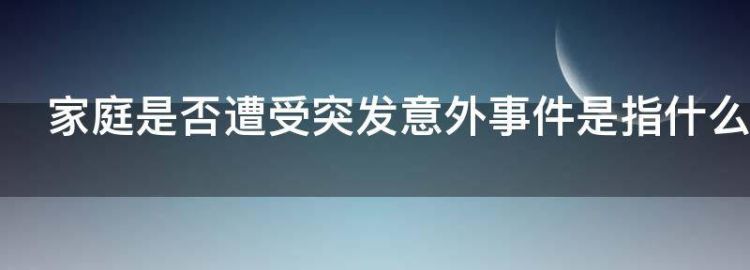 家庭是否遭受突发意外事件是指什么